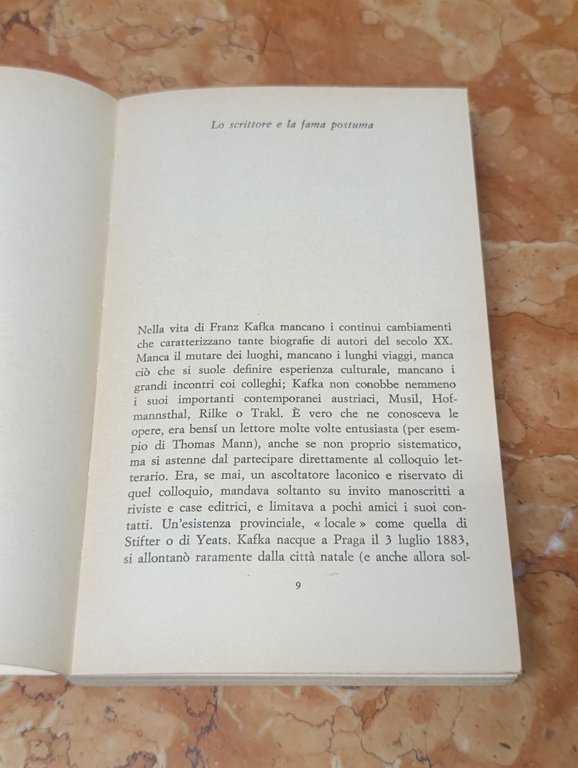 Lo scrittore e la fama postuma

Nella vita di Franz Kafka mancano i continui cambiamenti che caratterizzano tante biografie di autori del secolo XX. Manca il mutare dei luoghi, mancano i lunghi viaggi, manca ciò che si suole definire esperienza culturale, mancano i grandi incontri coi colleghi; Kafka non conobbe nemmeno i suoi importanti contemporanei austriaci, Musil, Hofmannsthal, Rilke o Trakl. È vero che ne conosceva le opere, era bensí un lettore molte volte entusiasta (per esempio di Thomas Mann), anche se non proprio sistematico, ma si astenne dal partecipare direttamente al colloquio letterario. Era, se mai, un ascoltatore laconico e riservato di quel colloquio, mandava soltanto su invito manoscritti a riviste e case editrici, e limitava a pochi amici i suoi contatti. Un'esistenza provinciale, « locale » come quella di Stifter o di Yeats. Kafka nacque a Praga il 3 luglio 1883, si allontanò raramente dalla città natale (e anche allora sol-

9